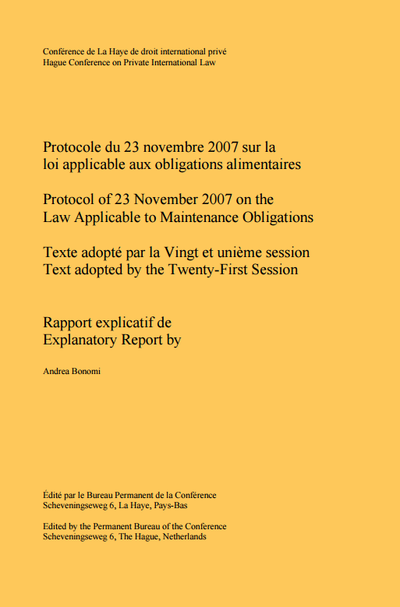 Conférence de La Haye de droit international privé
Hague Conference on Private International Law

Protocole du 23 novembre 2007 sur la loi applicable aux obligations alimentaires

Protocol of 23 November 2007 on the Law Applicable to Maintenance Obligations

Texte adopté par la Vingt et unième session
Text adopted by the Twenty-First Session

Rapport explicatif de
Explanatory Report by

Andrea Bonomi

Édité par le Bureau Permanent de la Conférence
Scheveningseweg 6, La Haye, Pays-Bas

Edited by the Permanent Bureau of the Conference
Scheveningseweg 6, The Hague, Netherlands